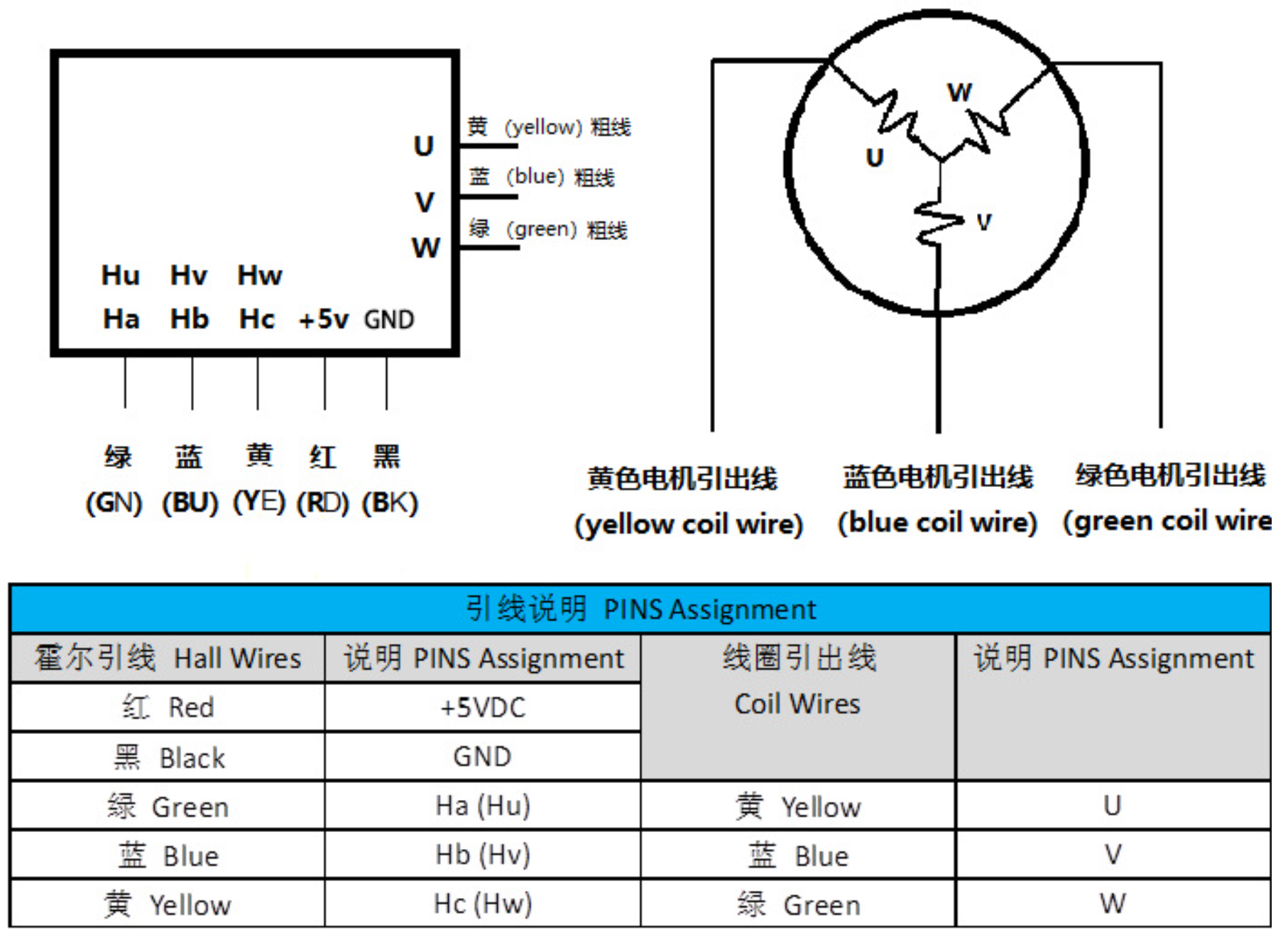 U
V
W
黄 (yellow) 粗线
蓝 (blue) 粗线
绿 (green) 粗线

Hu Hv Hw
Ha Hb Hc +5v GND

绿 蓝 黄 红 黑
(GN) (BU) (YE) (RD) (BK)

W
U
V

黄色电机引出线
(yellow coil wire)

蓝色电机引出线
(blue coil wire)

绿色电机引出线
(green coil wire

| 引线说明 PINS Assignment | | | |
|---|---|---|---|
| 霍尔引线 Hall Wires | 说明 PINS Assignment | 线圈引出线 Coil Wires | 说明 PINS Assignment |
| 红 Red | +5VDC | | |
| 黑 Black | GND | | |
| 绿 Green | Ha (Hu) | 黄 Yellow | U |
| 蓝 Blue | Hb (Hv) | 蓝 Blue | V |
| 黄 Yellow | Hc (Hw) | 绿 Green | W |